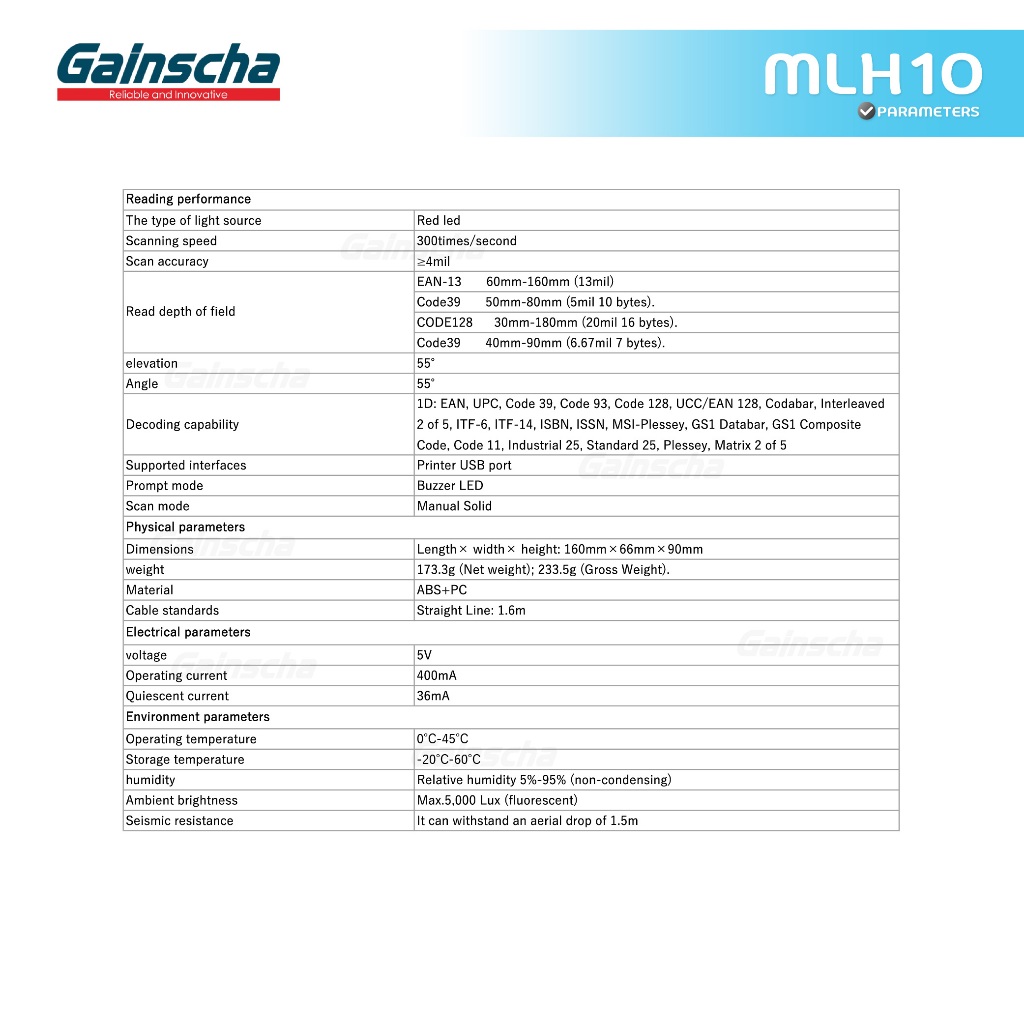 Gainscha
Reliable and Innovative

MLH10
PARAMETERS

| Reading performance | |
|---|---|
| The type of light source | Red led |
| Scanning speed | 300times/second |
| Scan accuracy | ≥4mil |
| Read depth of field | EAN-13 60mm-160mm (13mil) |
| | Code39 50mm-80mm (5mil 10 bytes). |
| | CODE128 30mm-180mm (20mil 16 bytes). |
| | Code39 40mm-90mm (6.67mil 7 bytes). |
| elevation | 55° |
| Angle | 55° |
| Decoding capability | 1D: EAN, UPC, Code 39, Code 93, Code 128, UCC/EAN 128, Codabar, Interleaved 2 of 5, ITF-6, ITF-14, ISBN, ISSN, MSI-Plessey, GS1 Databar, GS1 Composite Code, Code 11, Industrial 25, Standard 25, Plessey, Matrix 2 of 5 |
| Supported interfaces | Printer USB port |
| Prompt mode | Buzzer LED |
| Scan mode | Manual Solid |
| Physical parameters | |
| Dimensions | Length× width× height: 160mm×66mm×90mm |
| weight | 173.3g (Net weight); 233.5g (Gross Weight). |
| Material | ABS+PC |
| Cable standards | Straight Line: 1.6m |
| Electrical parameters | |
| voltage | 5V |
| Operating current | 400mA |
| Quiescent current | 36mA |
| Environment parameters | |
| Operating temperature | 0°C-45°C |
| Storage temperature | -20°C-60°C |
| humidity | Relative humidity 5%-95% (non-condensing) |
| Ambient brightness | Max.5,000 Lux (fluorescent) |
| Seismic resistance | It can withstand an aerial drop of 1.5m |

Gainscha Gainscha Gainscha Gainscha Gainscha Gainscha Gainscha